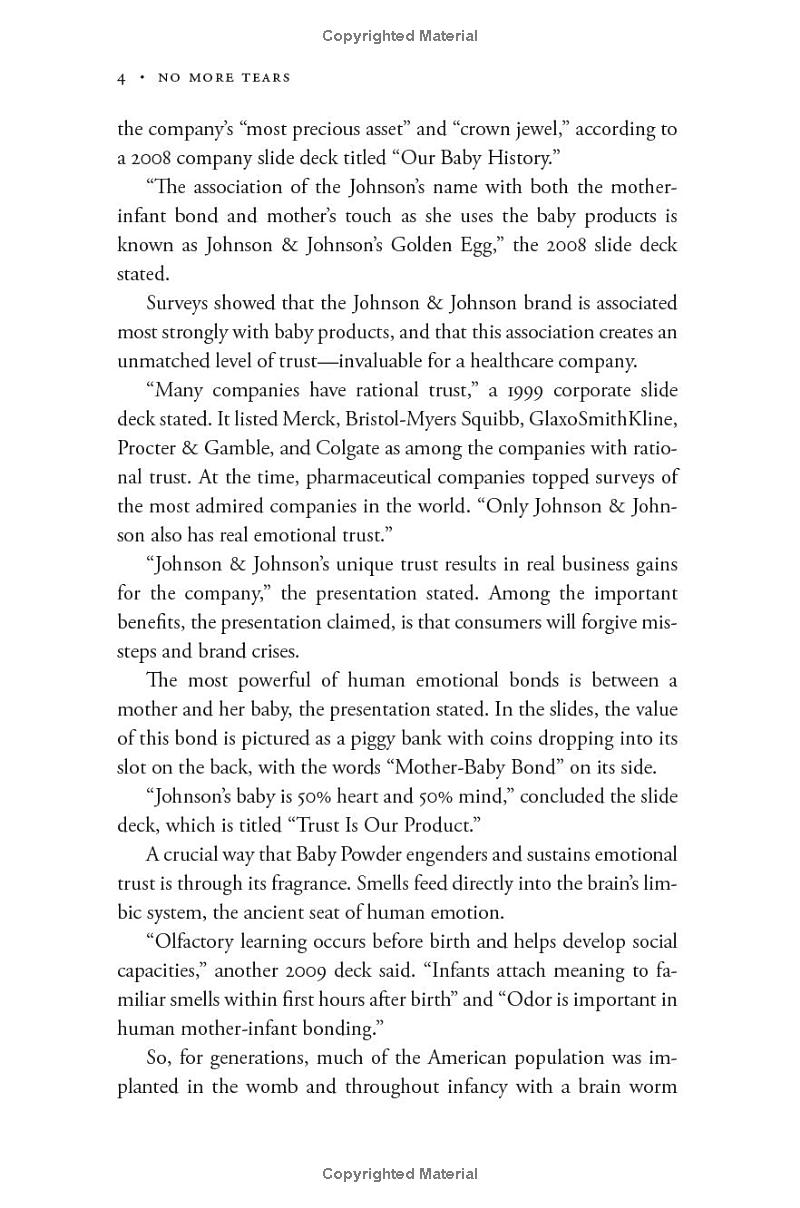 Copyrighted Material

4 • NO MORE TEARS

the company's "most precious asset" and "crown jewel," according to a 2008 company slide deck titled "Our Baby History."

"The association of the Johnson's name with both the mother-infant bond and mother's touch as she uses the baby products is known as Johnson & Johnson's Golden Egg," the 2008 slide deck stated.

Surveys showed that the Johnson & Johnson brand is associated most strongly with baby products, and that this association creates an unmatched level of trust—invaluable for a healthcare company.

"Many companies have rational trust," a 1999 corporate slide deck stated. It listed Merck, Bristol-Myers Squibb, GlaxoSmithKline, Procter & Gamble, and Colgate as among the companies with rational trust. At the time, pharmaceutical companies topped surveys of the most admired companies in the world. "Only Johnson & Johnson also has real emotional trust."

"Johnson & Johnson's unique trust results in real business gains for the company," the presentation stated. Among the important benefits, the presentation claimed, is that consumers will forgive missteps and brand crises.

The most powerful of human emotional bonds is between a mother and her baby, the presentation stated. In the slides, the value of this bond is pictured as a piggy bank with coins dropping into its slot on the back, with the words "Mother-Baby Bond" on its side.

"Johnson's baby is 50% heart and 50% mind," concluded the slide deck, which is titled "Trust Is Our Product."

A crucial way that Baby Powder engenders and sustains emotional trust is through its fragrance. Smells feed directly into the brain's limbic system, the ancient seat of human emotion.

"Olfactory learning occurs before birth and helps develop social capacities," another 2009 deck said. "Infants attach meaning to familiar smells within first hours after birth" and "Odor is important in human mother-infant bonding."

So, for generations, much of the American population was implanted in the womb and throughout infancy with a brain worm

Copyrighted Material